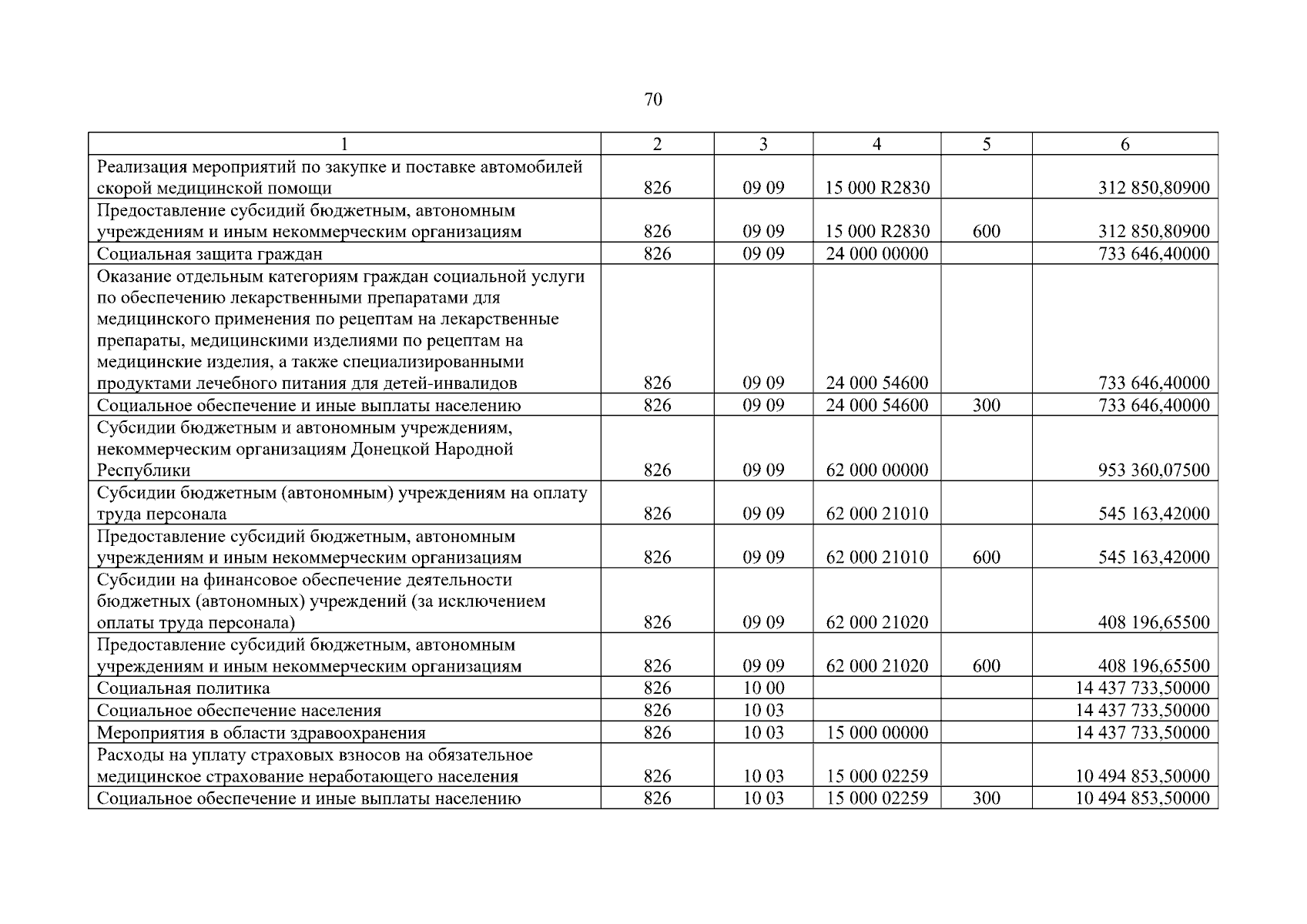 70

| 1 | 2 | 3 | 4 | 5 | 6 |
|---|---|---|---|---|---|
| Реализация мероприятий по закупке и поставке автомобилей скорой медицинской помощи | 826 | 09 09 | 15 000 R2830 | | 312 850,80900 |
| Предоставление субсидий бюджетным, автономным учреждениям и иным некоммерческим организациям | 826 | 09 09 | 15 000 R2830 | 600 | 312 850,80900 |
| Социальная защита граждан | 826 | 09 09 | 24 000 00000 | | 733 646,40000 |
| Оказание отдельным категориям граждан социальной услуги по обеспечению лекарственными препаратами для медицинского применения по рецептам на лекарственные препараты, медицинскими изделиями по рецептам на медицинские изделия, а также специализированными продуктами лечебного питания для детей-инвалидов | 826 | 09 09 | 24 000 54600 | | 733 646,40000 |
| Социальное обеспечение и иные выплаты населению | 826 | 09 09 | 24 000 54600 | 300 | 733 646,40000 |
| Субсидии бюджетным и автономным учреждениям, некоммерческим организациям Донецкой Народной Республики | 826 | 09 09 | 62 000 00000 | | 953 360,07500 |
| Субсидии бюджетным (автономным) учреждениям на оплату труда персонала | 826 | 09 09 | 62 000 21010 | | 545 163,42000 |
| Предоставление субсидий бюджетным, автономным учреждениям и иным некоммерческим организациям | 826 | 09 09 | 62 000 21010 | 600 | 545 163,42000 |
| Субсидии на финансовое обеспечение деятельности бюджетных (автономных) учреждений (за исключением оплаты труда персонала) | 826 | 09 09 | 62 000 21020 | | 408 196,65500 |
| Предоставление субсидий бюджетным, автономным учреждениям и иным некоммерческим организациям | 826 | 09 09 | 62 000 21020 | 600 | 408 196,65500 |
| Социальная политика | 826 | 10 00 | | | 14 437 733,50000 |
| Социальное обеспечение населения | 826 | 10 03 | | | 14 437 733,50000 |
| Мероприятия в области здравоохранения | 826 | 10 03 | 15 000 00000 | | 14 437 733,50000 |
| Расходы на уплату страховых взносов на обязательное медицинское страхование неработающего населения | 826 | 10 03 | 15 000 02259 | | 10 494 853,50000 |
| Социальное обеспечение и иные выплаты населению | 826 | 10 03 | 15 000 02259 | 300 | 10 494 853,50000 |